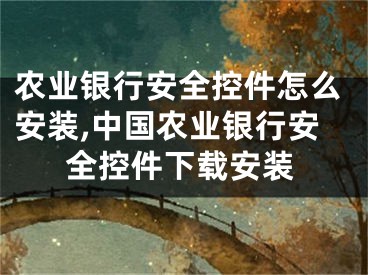 农业银行安全控件怎么安装,中国农业银行安全控件下载安装